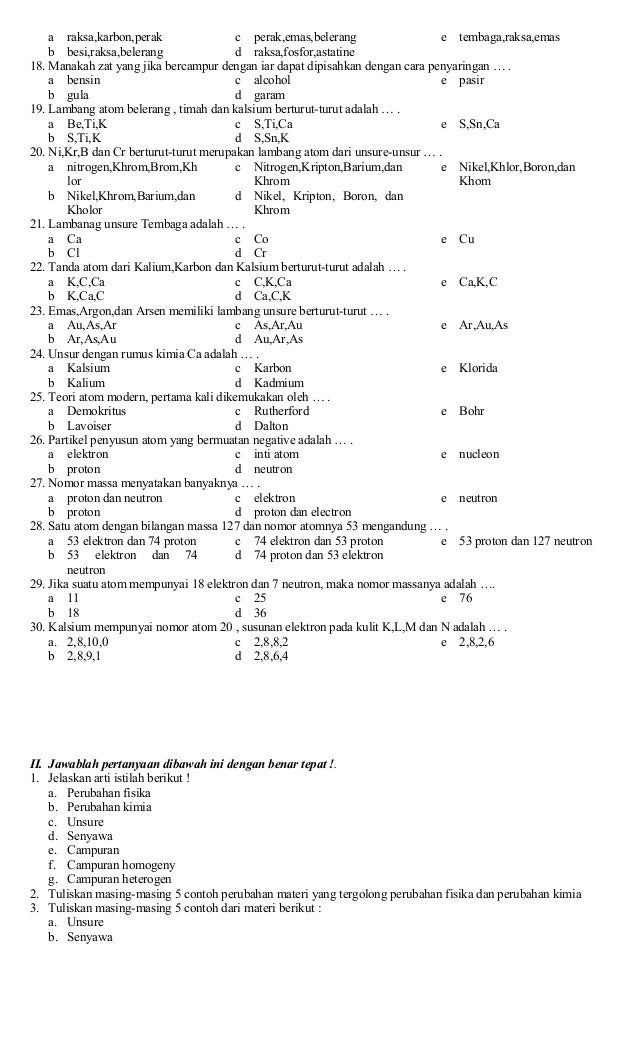 a raksa,karbon,perak
b besi,raksa,belerang
c perak,emas,belerang
d raksa,fosfor,astatine
e tembaga,raksa,emas

18. Manakah zat yang jika bercampur dengan iar dapat dipisahkan dengan cara penyaringan … .
a bensin
b gula
c alcohol
d garam
e pasir

19. Lambang atom belerang , timah dan kalsium berturut-turut adalah … .
a Be,Ti,K
b S,Ti,K
c S,Ti,Ca
d S,Sn,K
e S,Sn,Ca

20. Ni,Kr,B dan Cr berturut-turut merupakan lambang atom dari unsure-unsur … .
a nitrogen,Khrom,Brom,Khlor
b Nikel,Khrom,Barium,dan Kholor
c Nitrogen,Kripton,Barium,dan Khrom
d Nikel, Kripton, Boron, dan Khrom
e Nikel,Khlor,Boron,dan Khom

21. Lambanag unsure Tembaga adalah … .
a Ca
b Cl
c Co
d Cr
e Cu

22. Tanda atom dari Kalium,Karbon dan Kalsium berturut-turut adalah … .
a K,C,Ca
b K,Ca,C
c C,K,Ca
d Ca,C,K
e Ca,K,C

23. Emas,Argon,dan Arsen memiliki lambang unsure berturut-turut … .
a Au,As,Ar
b Ar,As,Au
c As,Ar,Au
d Au,Ar,As
e Ar,Au,As

24. Unsur dengan rumus kimia Ca adalah … .
a Kalsium
b Kalium
c Karbon
d Kadmium
e Klorida

25. Teori atom modern, pertama kali dikemukakan oleh … .
a Demokritus
b Lavoiser
c Rutherford
d Dalton
e Bohr

26. Partikel penyusun atom yang bermuatan negative adalah … .
a elektron
b proton
c inti atom
d neutron
e nucleon

27. Nomor massa menyatakan banyaknya … .
a proton dan neutron
b proton
c elektron
d proton dan electron
e neutron

28. Satu atom dengan bilangan massa 127 dan nomor atomnya 53 mengandung … .
a 53 elektron dan 74 proton
b 53 elektron dan 74 neutron
c 74 elektron dan 53 proton
d 74 proton dan 53 elektron
e 53 proton dan 127 neutron

29. Jika suatu atom mempunyai 18 elektron dan 7 neutron, maka nomor massanya adalah ….
a 11
b 18
c 25
d 36
e 76

30. Kalsium mempunyai nomor atom 20 , susunan elektron pada kulit K,L,M dan N adalah … .
a. 2,8,10,0
b 2,8,9,1
c 2,8,8,2
d 2,8,6,4
e 2,8,2,6

II. Jawablah pertanyaan dibawah ini dengan benar tepat !.
1. Jelaskan arti istilah berikut !
a. Perubahan fisika
b. Perubahan kimia
c. Unsure
d. Senyawa
e. Campuran
f. Campuran homogeny
g. Campuran heterogen
2. Tuliskan masing-masing 5 contoh perubahan materi yang tergolong perubahan fisika dan perubahan kimia
3. Tuliskan masing-masing 5 contoh dari materi berikut :
a. Unsure
b. Senyawa